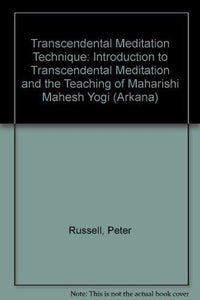 Transcendental Meditation Technique: Introduction to Transcendental Meditation and the Teaching of Maharishi Mahesh Yogi (Arkana)

Russell, Peter

Note: This is not the actual book cover